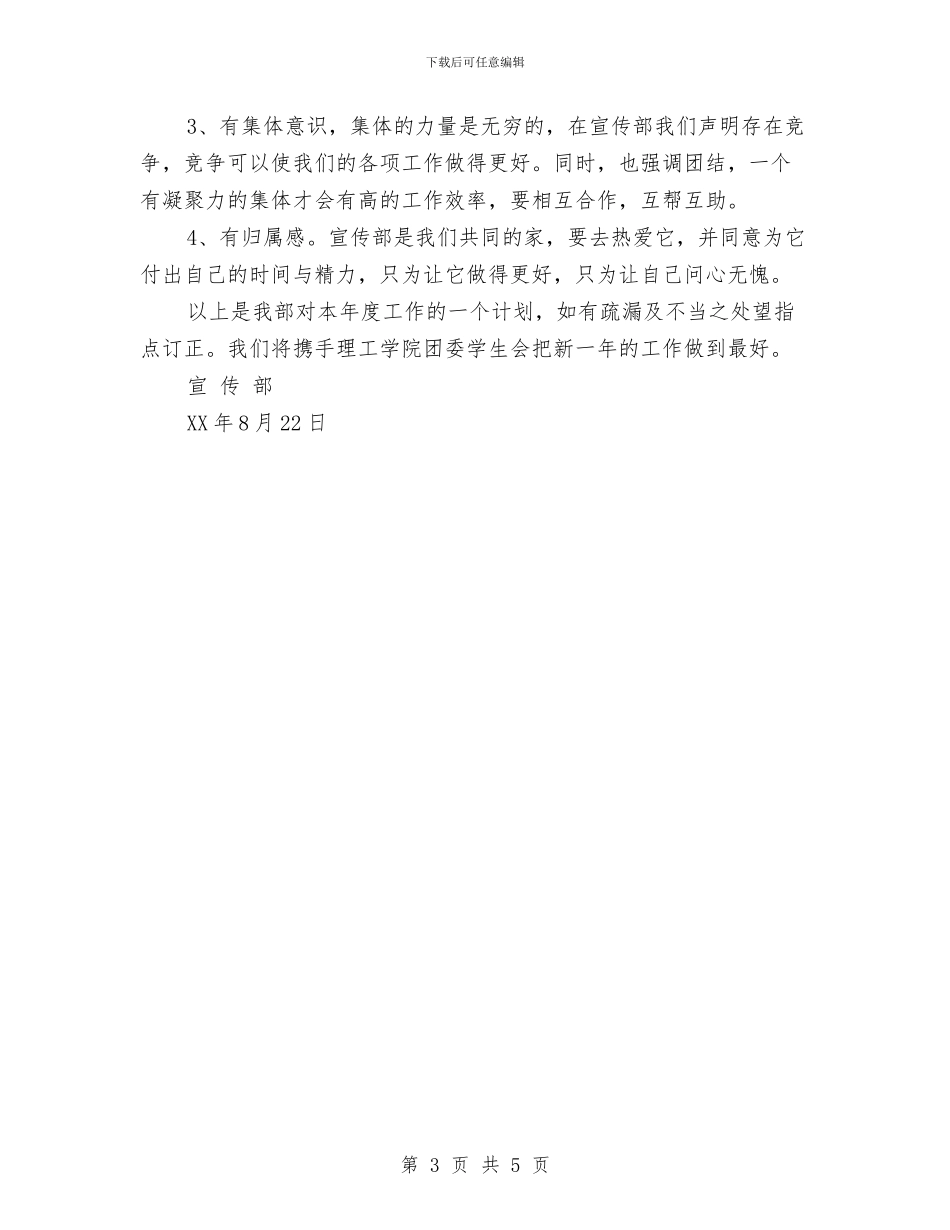 下载后可任意编辑

3、有集体意识，集体的力量是无穷的，在宣传部我们声明存在竞争，竞争可以使我们的各项工作做得更好。同时，也强调团结，一个有凝聚力的集体才会有高的工作效率，要相互合作，互帮互助。

4、有归属感。宣传部是我们共同的家，要去热爱它，并同意为它付出自己的时间与精力，只为让它做得更好，只为让自己问心无愧。

以上是我部对本年度工作的一个计划，如有疏漏及不当之处望指点订正。我们将携手理工学院团委学生会把新一年的工作做到最好。

宣 传 部

XX 年 8 月 22 日

第 3 页 共 5 页